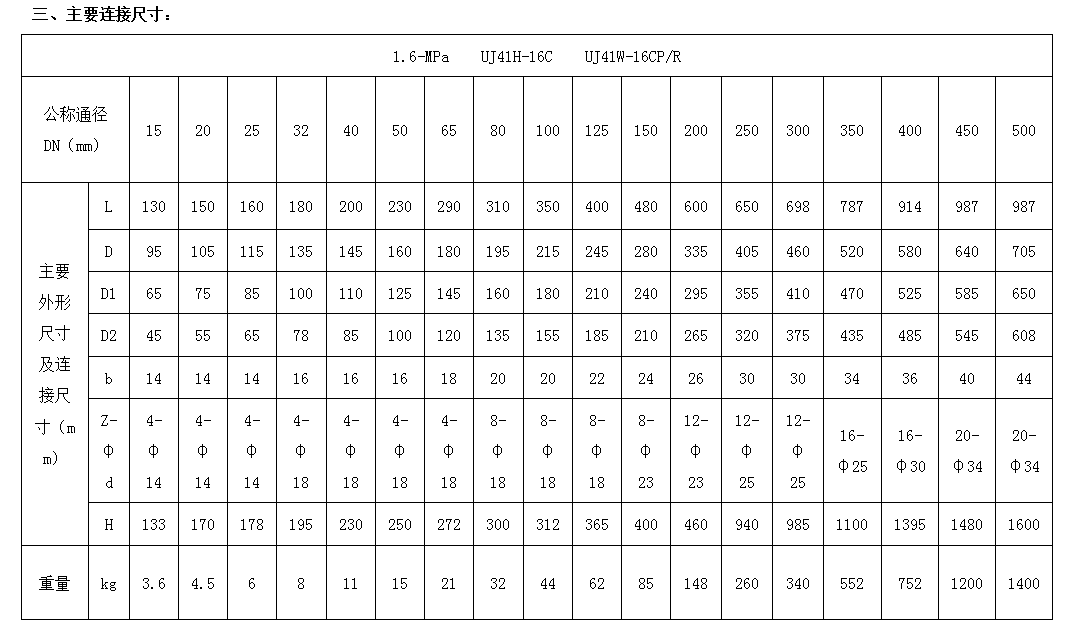 三、主要连接尺寸：

| 1.6-MPa UJ41H-16C UJ41W-16CP/R | | | | | | | | | | | | | | | | | | | |
|---|---|---|---|---|---|---|---|---|---|---|---|---|---|---|---|---|---|---|---|
| 公称通径 DN（mm） | | 15 | 20 | 25 | 32 | 40 | 50 | 65 | 80 | 100 | 125 | 150 | 200 | 250 | 300 | 350 | 400 | 450 | 500 |
| 主要外形尺寸及连接尺寸（mm） | L | 130 | 150 | 160 | 180 | 200 | 230 | 290 | 310 | 350 | 400 | 480 | 600 | 650 | 698 | 787 | 914 | 987 | 987 |
| | D | 95 | 105 | 115 | 135 | 145 | 160 | 180 | 195 | 215 | 245 | 280 | 335 | 405 | 460 | 520 | 580 | 640 | 705 |
| | D1 | 65 | 75 | 85 | 100 | 110 | 125 | 145 | 160 | 180 | 210 | 240 | 295 | 355 | 410 | 470 | 525 | 585 | 650 |
| | D2 | 45 | 55 | 65 | 78 | 85 | 100 | 120 | 135 | 155 | 185 | 210 | 265 | 320 | 375 | 435 | 485 | 545 | 608 |
| | b | 14 | 14 | 14 | 16 | 16 | 16 | 18 | 20 | 20 | 22 | 24 | 26 | 30 | 30 | 34 | 36 | 40 | 44 |
| | Z-Φd | 4-Φ14 | 4-Φ14 | 4-Φ14 | 4-Φ18 | 4-Φ18 | 4-Φ18 | 4-Φ18 | 8-Φ18 | 8-Φ18 | 8-Φ18 | 8-Φ23 | 12-Φ23 | 12-Φ25 | 12-Φ25 | 16-Φ25 | 16-Φ30 | 20-Φ34 | 20-Φ34 |
| | H | 133 | 170 | 178 | 195 | 230 | 250 | 272 | 300 | 312 | 365 | 400 | 460 | 940 | 985 | 1100 | 1395 | 1480 | 1600 |
| 重量 | kg | 3.6 | 4.5 | 6 | 8 | 11 | 15 | 21 | 32 | 44 | 62 | 85 | 148 | 260 | 340 | 552 | 752 | 1200 | 1400 |